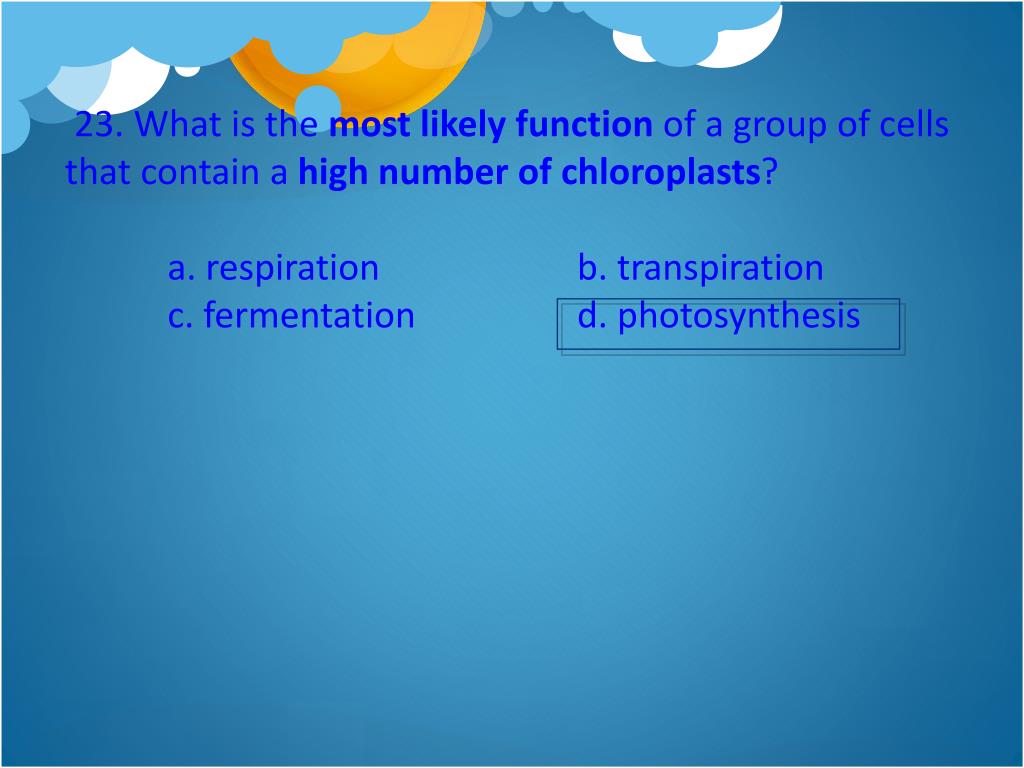 23. What is the most likely function of a group of cells that contain a high number of chloroplasts?

a. respiration
b. transpiration
c. fermentation
d. photosynthesis